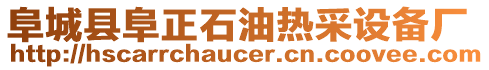 阜城县阜正石油热采设备厂
http://hscarrchaucer.cn.coovee.com